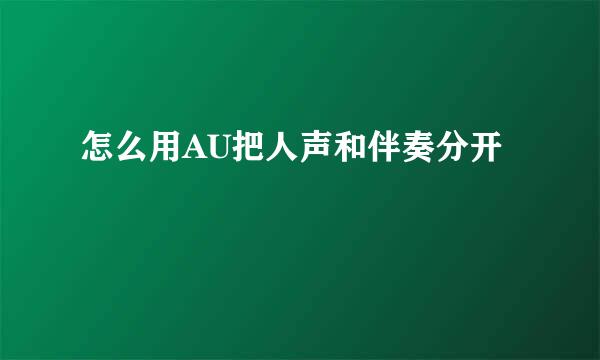 怎么用AU把人声和伴奏分开